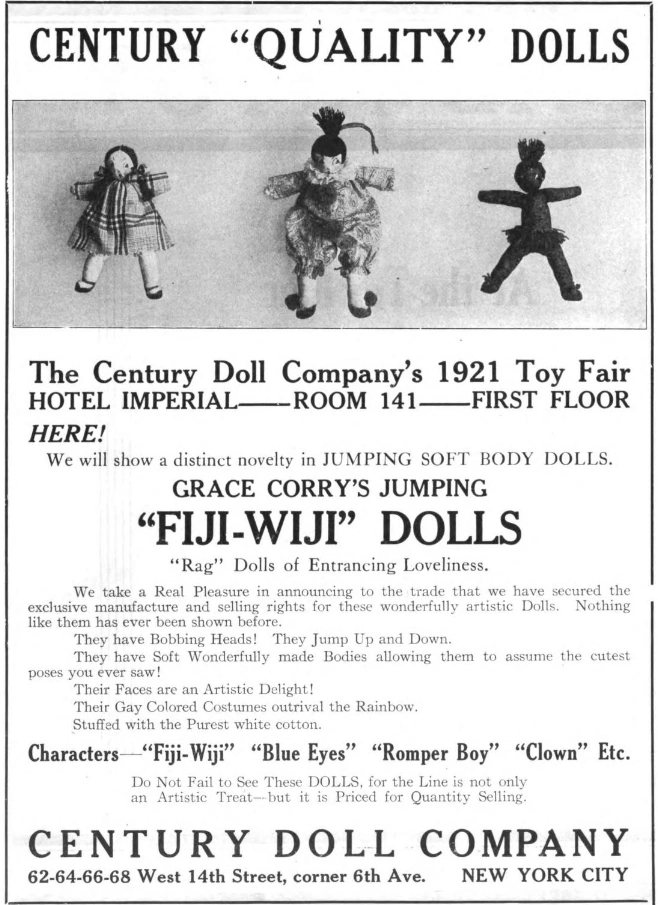 CENTURY "QUALITY" DOLLS

The Century Doll Company's 1921 Toy Fair
HOTEL IMPERIAL——ROOM 141——FIRST FLOOR
HERE!
We will show a distinct novelty in JUMPING SOFT BODY DOLLS.
GRACE CORRY'S JUMPING
"FIJI-WIJI" DOLLS
"Rag" Dolls of Entrancing Loveliness.

We take a Real Pleasure in announcing to the trade that we have secured the exclusive manufacture and selling rights for these wonderfully artistic Dolls. Nothing like them has ever been shown before.

They have Bobbing Heads! They Jump Up and Down.

They have Soft Wonderfully made Bodies allowing them to assume the cutest poses you ever saw!

Their Faces are an Artistic Delight!

Their Gay Colored Costumes outrival the Rainbow.

Stuffed with the Purest white cotton.

Characters—"Fiji-Wiji" "Blue Eyes" "Romper Boy" "Clown" Etc.

Do Not Fail to See These DOLLS, for the Line is not only an Artistic Treat—but it is Priced for Quantity Selling.

CENTURY DOLL COMPANY
62-64-66-68 West 14th Street, corner 6th Ave. NEW YORK CITY